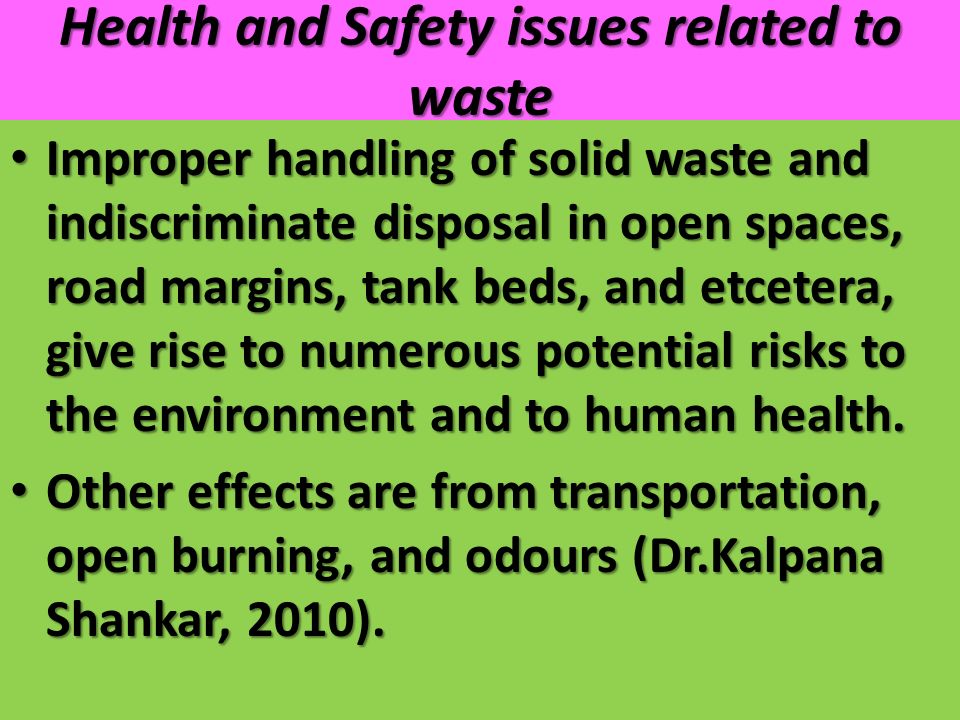 Health and Safety issues related to waste

• Improper handling of solid waste and indiscriminate disposal in open spaces, road margins, tank beds, and etcetera, give rise to numerous potential risks to the environment and to human health.

• Other effects are from transportation, open burning, and odours (Dr.Kalpana Shankar, 2010).